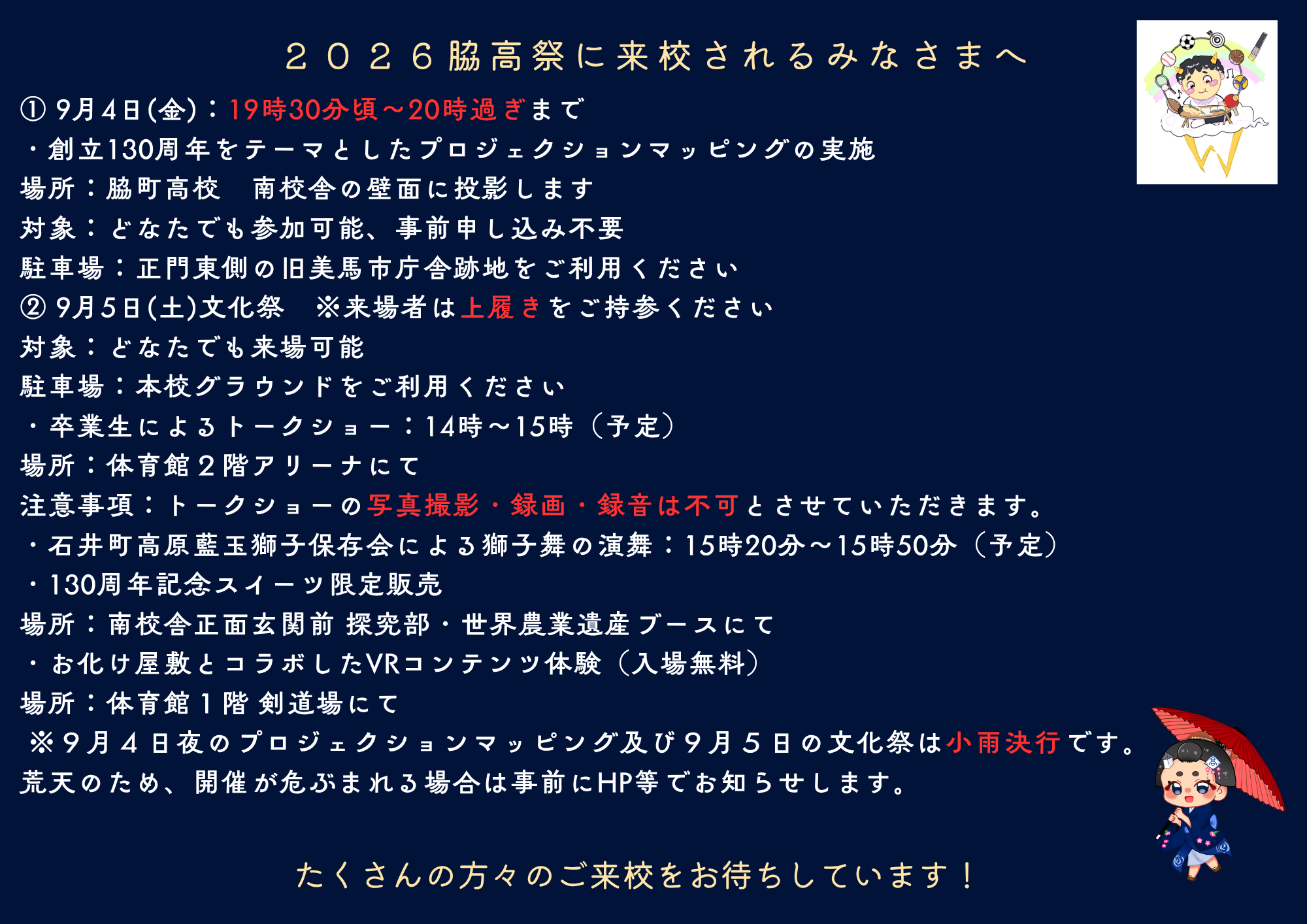 ２０２６脇高祭に来校されるみなさまへ

① 9月4日(金)：19時30分頃～20時過ぎまで
・創立130周年をテーマとしたプロジェクションマッピングの実施
場所：脇町高校 南校舎の壁面に投影します
対象：どなたでも参加可能、事前申し込み不要
駐車場：正門東側の旧美馬市庁舎跡地をご利用ください
② 9月5日(土)文化祭 ※来場者は上履きをご持参ください
対象：どなたでも来場可能
駐車場：本校グラウンドをご利用ください
・卒業生によるトークショー：14時～15時（予定）
場所：体育館２階アリーナにて
注意事項：トークショーの写真撮影・録画・録音は不可とさせていただきます。
・石井町高原藍玉獅子保存会による獅子舞の演舞：15時20分～15時50分（予定）
・130周年記念スイーツ限定販売
場所：南校舎正面玄関前 探究部・世界農業遺産ブースにて
・お化け屋敷とコラボしたVRコンテンツ体験（入場無料）
場所：体育館１階 剣道場にて
※９月４日夜のプロジェクションマッピング及び９月５日の文化祭は小雨決行です。
荒天のため、開催が危ぶまれる場合は事前にHP等でお知らせします。

たくさんの方々のご来校をお待ちしています！